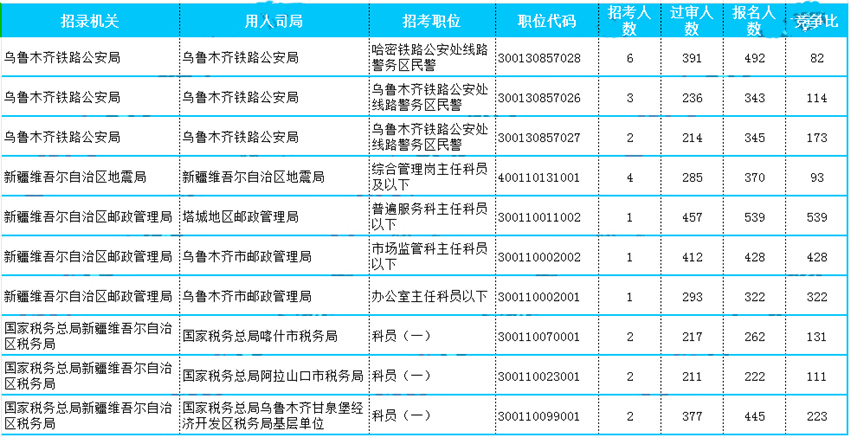 | 招录机关 | 用人司局 | 招考职位 | 职位代码 | 招考人数 | 过审人数 | 报名人数 | 竞争比 |
|---|---|---|---|---|---|---|---|
| 乌鲁木齐铁路公安局 | 乌鲁木齐铁路公安局 | 哈密铁路公安处线路警务区民警 | 300130857028 | 6 | 391 | 492 | 82 |
| 乌鲁木齐铁路公安局 | 乌鲁木齐铁路公安局 | 乌鲁木齐铁路公安处线路警务区民警 | 300130857026 | 3 | 236 | 343 | 114 |
| 乌鲁木齐铁路公安局 | 乌鲁木齐铁路公安局 | 乌鲁木齐铁路公安处线路警务区民警 | 300130857027 | 2 | 214 | 345 | 173 |
| 新疆维吾尔自治区地震局 | 新疆维吾尔自治区地震局 | 综合管理岗主任科员及以下 | 400110131001 | 4 | 285 | 370 | 93 |
| 新疆维吾尔自治区邮政管理局 | 塔城地区邮政管理局 | 普遍服务科主任科员以下 | 300110011002 | 1 | 457 | 539 | 539 |
| 新疆维吾尔自治区邮政管理局 | 乌鲁木齐市邮政管理局 | 市场监管科主任科员以下 | 300110002002 | 1 | 412 | 428 | 428 |
| 新疆维吾尔自治区邮政管理局 | 乌鲁木齐市邮政管理局 | 办公室主任科员以下 | 300110002001 | 1 | 293 | 322 | 322 |
| 国家税务总局新疆维吾尔自治区税务局 | 国家税务总局喀什市税务局 | 科员（一） | 300110070001 | 2 | 217 | 262 | 131 |
| 国家税务总局新疆维吾尔自治区税务局 | 国家税务总局阿拉山口市税务局 | 科员（一） | 300110023001 | 2 | 211 | 222 | 111 |
| 国家税务总局新疆维吾尔自治区税务局 | 国家税务总局乌鲁木齐甘泉堡经济开发区税务局基层单位 | 科员（一） | 300110099001 | 2 | 377 | 445 | 223 |